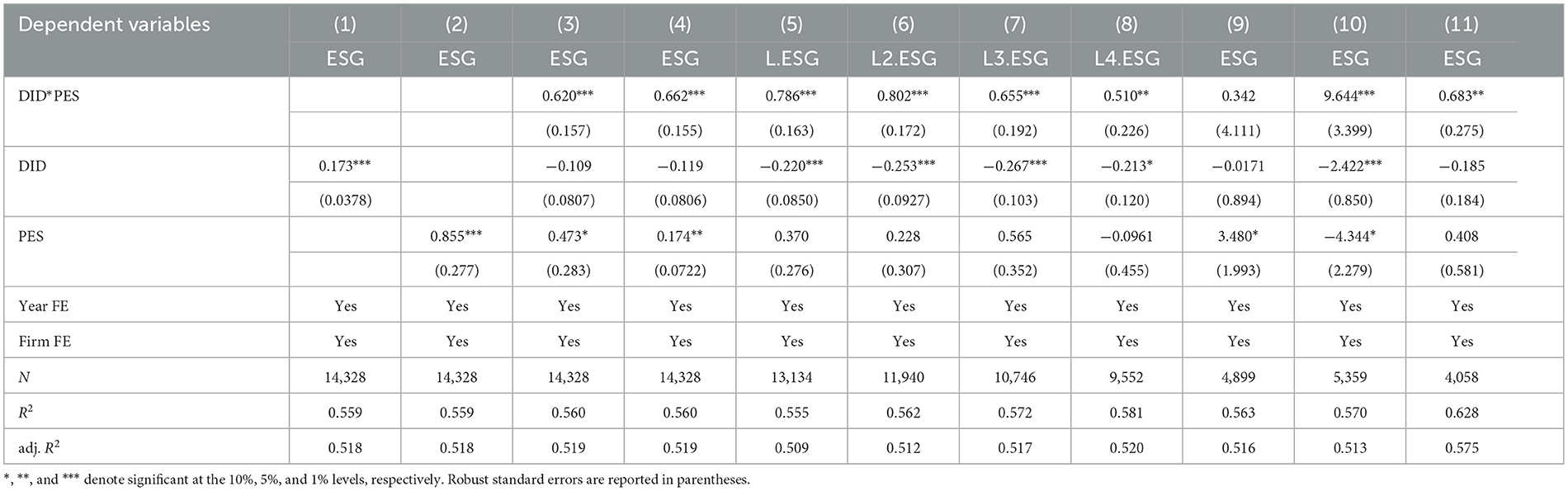 | Dependent variables | (1) | (2) | (3) | (4) | (5) | (6) | (7) | (8) | (9) | (10) | (11) |
|---|---|---|---|---|---|---|---|---|---|---|---|
| | ESG | ESG | ESG | ESG | L.ESG | L2.ESG | L3.ESG | L4.ESG | ESG | ESG | ESG |
| DID*PES | | | 0.620*** | 0.662*** | 0.786*** | 0.802*** | 0.655*** | 0.510** | 0.342 | 9.644*** | 0.683** |
| | | | (0.157) | (0.155) | (0.163) | (0.172) | (0.192) | (0.226) | (4.111) | (3.399) | (0.275) |
| DID | 0.173*** | | −0.109 | −0.119 | −0.220*** | −0.253*** | −0.267*** | −0.213* | −0.0171 | −2.422*** | −0.185 |
| | (0.0378) | | (0.0807) | (0.0806) | (0.0850) | (0.0927) | (0.103) | (0.120) | (0.894) | (0.850) | (0.184) |
| PES | | 0.855*** | 0.473* | 0.174** | 0.370 | 0.228 | 0.565 | −0.0961 | 3.480* | −4.344* | 0.408 |
| | | (0.277) | (0.283) | (0.0722) | (0.276) | (0.307) | (0.352) | (0.455) | (1.993) | (2.279) | (0.581) |
| Year FE | Yes | Yes | Yes | Yes | Yes | Yes | Yes | Yes | Yes | Yes | Yes |
| Firm FE | Yes | Yes | Yes | Yes | Yes | Yes | Yes | Yes | Yes | Yes | Yes |
| $N$ | 14,328 | 14,328 | 14,328 | 14,328 | 13,134 | 11,940 | 10,746 | 9,552 | 4,899 | 5,359 | 4,058 |
| $R^2$ | 0.559 | 0.559 | 0.560 | 0.560 | 0.555 | 0.562 | 0.572 | 0.581 | 0.563 | 0.570 | 0.628 |
| adj. $R^2$ | 0.518 | 0.518 | 0.519 | 0.519 | 0.509 | 0.512 | 0.517 | 0.520 | 0.516 | 0.513 | 0.575 |

*, **, and *** denote significant at the 10%, 5%, and 1% levels, respectively. Robust standard errors are reported in parentheses.